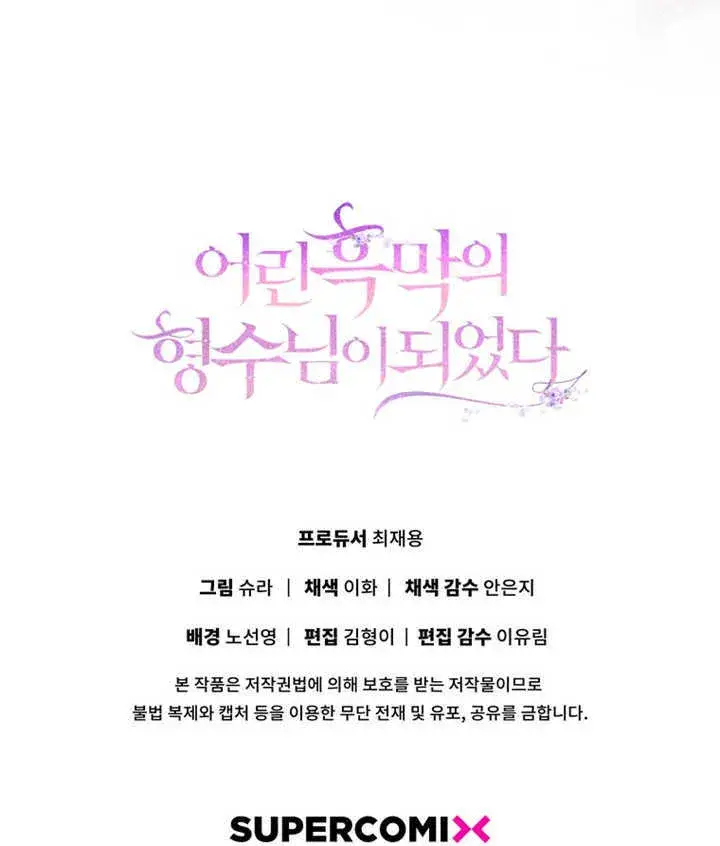 어린 흑막의
형수님이 되었다

프로듀서 최재용

그림 슈라 | 채색 이화 | 채색 감수 안은지

배경 노선영 | 편집 김형이 | 편집 감수 이유림

본 작품은 저작권법에 의해 보호를 받는 저작물이므로
불법 복제와 캡처 등을 이용한 무단 전재 및 유포, 공유를 금합니다.

SUPERCOMIX